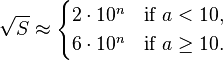 $\sqrt{S} \approx \begin{cases} 2 \cdot 10^n & \text{if } a < 10, \\ 6 \cdot 10^n & \text{if } a \geq 10. \end{cases}$